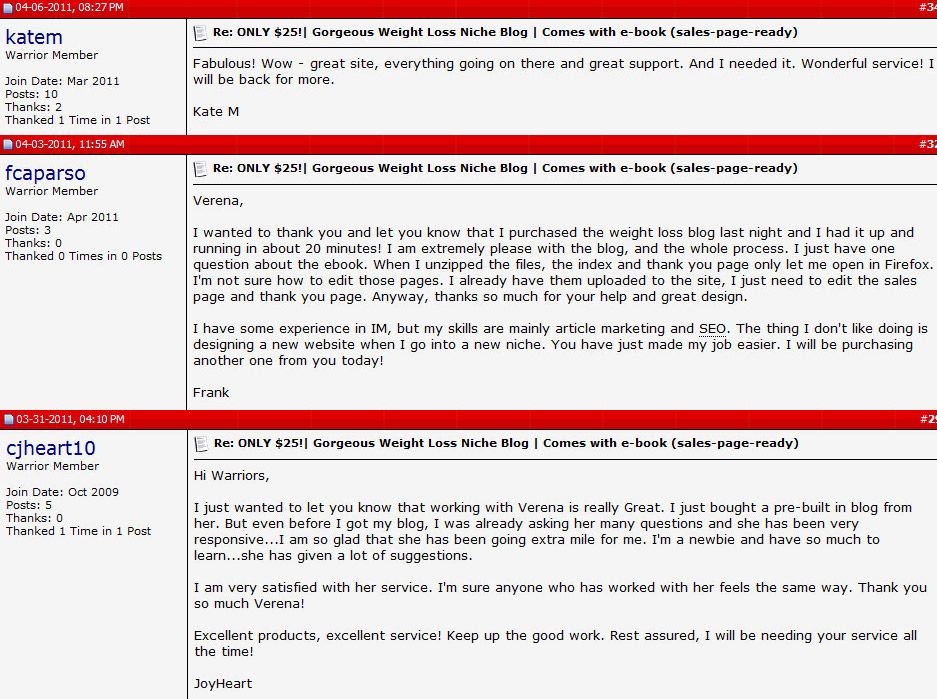 04-06-2011, 08:27 PM

#34

katem
Warrior Member

Join Date: Mar 2011
Posts: 10
Thanks: 2
Thanked 1 Time in 1 Post

Re: ONLY $25!| Gorgeous Weight Loss Niche Blog | Comes with e-book (sales-page-ready)

Fabulous! Wow - great site, everything going on there and great support. And I needed it. Wonderful service! I will be back for more.

Kate M

04-03-2011, 11:55 AM

#32

fcaparso
Warrior Member

Join Date: Apr 2011
Posts: 3
Thanks: 0
Thanked 0 Times in 0 Posts

Re: ONLY $25!| Gorgeous Weight Loss Niche Blog | Comes with e-book (sales-page-ready)

Verena,

I wanted to thank you and let you know that I purchased the weight loss blog last night and I had it up and running in about 20 minutes! I am extremely please with the blog, and the whole process. I just have one question about the ebook. When I unzipped the files, the index and thank you page only let me open in Firefox. I'm not sure how to edit those pages. I already have them uploaded to the site, I just need to edit the sales page and thank you page. Anyway, thanks so much for your help and great design.

I have some experience in IM, but my skills are mainly article marketing and SEO. The thing I don't like doing is designing a new website when I go into a new niche. You have just made my job easier. I will be purchasing another one from you today!

Frank

03-31-2011, 04:10 PM

#29

cjheart10
Warrior Member

Join Date: Oct 2009
Posts: 5
Thanks: 0
Thanked 1 Time in 1 Post

Re: ONLY $25!| Gorgeous Weight Loss Niche Blog | Comes with e-book (sales-page-ready)

Hi Warriors,

I just wanted to let you know that working with Verena is really Great. I just bought a pre-built in blog from her. But even before I got my blog, I was already asking her many questions and she has been very responsive...I am so glad that she has been going extra mile for me. I'm a newbie and have so much to learn...she has given a lot of suggestions.

I am very satisfied with her service. I'm sure anyone who has worked with her feels the same way. Thank you so much Verena!

Excellent products, excellent service! Keep up the good work. Rest assured, I will be needing your service all the time!

JoyHeart